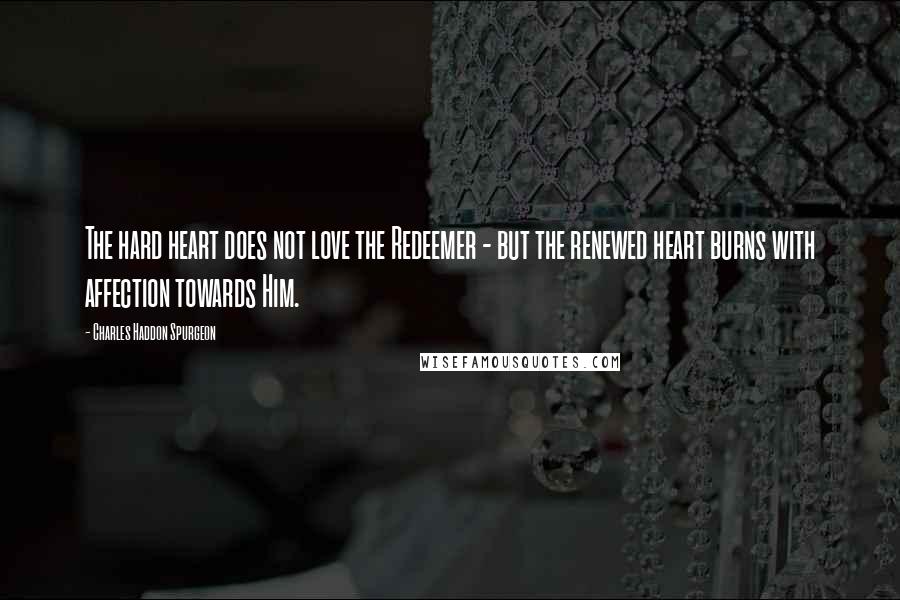 The hard heart does not love the Redeemer - but the renewed heart burns with affection towards Him.

- Charles Haddon Spurgeon

WISEFAMOUSQUOTES.COM